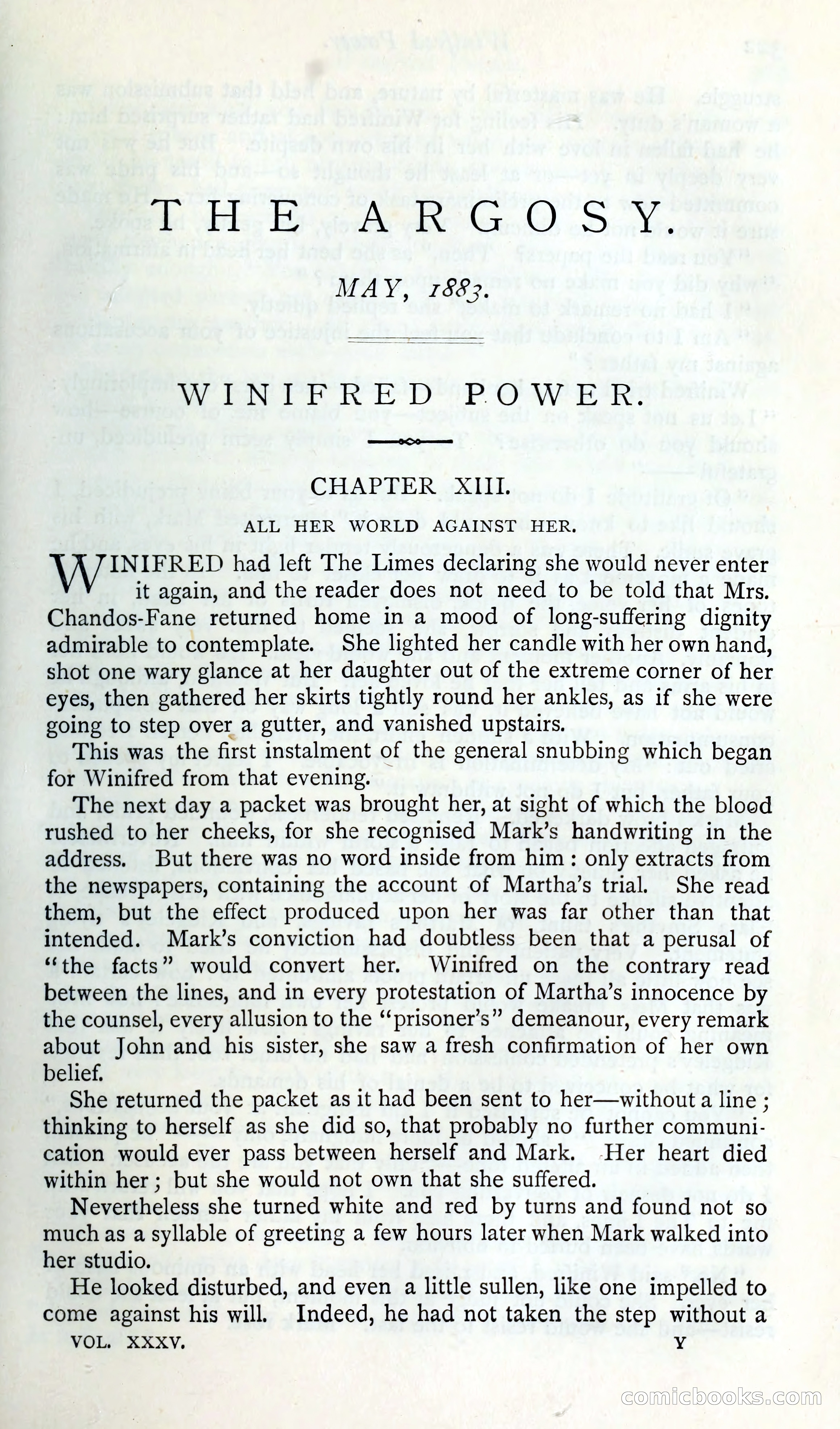 THE ARGOSY.

MAY, 1883.

WINIFRED POWER.

CHAPTER XIII.

ALL HER WORLD AGAINST HER.

WINIFRED had left The Limes declaring she would never enter it again, and the reader does not need to be told that Mrs. Chandos-Fane returned home in a mood of long-suffering dignity admirable to contemplate. She lighted her candle with her own hand, shot one wary glance at her daughter out of the extreme corner of her eyes, then gathered her skirts tightly round her ankles, as if she were going to step over a gutter, and vanished upstairs.

This was the first instalment of the general snubbing which began for Winifred from that evening.

The next day a packet was brought her, at sight of which the blood rushed to her cheeks, for she recognised Mark's handwriting in the address. But there was no word inside from him: only extracts from the newspapers, containing the account of Martha's trial. She read them, but the effect produced upon her was far other than that intended. Mark's conviction had doubtless been that a perusal of "the facts" would convert her. Winifred on the contrary read between the lines, and in every protestation of Martha's innocence by the counsel, every allusion to the "prisoner's" demeanour, every remark about John and his sister, she saw a fresh confirmation of her own belief.

She returned the packet as it had been sent to her—without a line; thinking to herself as she did so, that probably no further communication would ever pass between herself and Mark. Her heart died within her; but she would not own that she suffered.

Nevertheless she turned white and red by turns and found not so much as a syllable of greeting a few hours later when Mark walked into her studio.

He looked disturbed, and even a little sullen, like one impelled to come against his will. Indeed, he had not taken the step without a

VOL. XXXV. Y

comicbooks.com